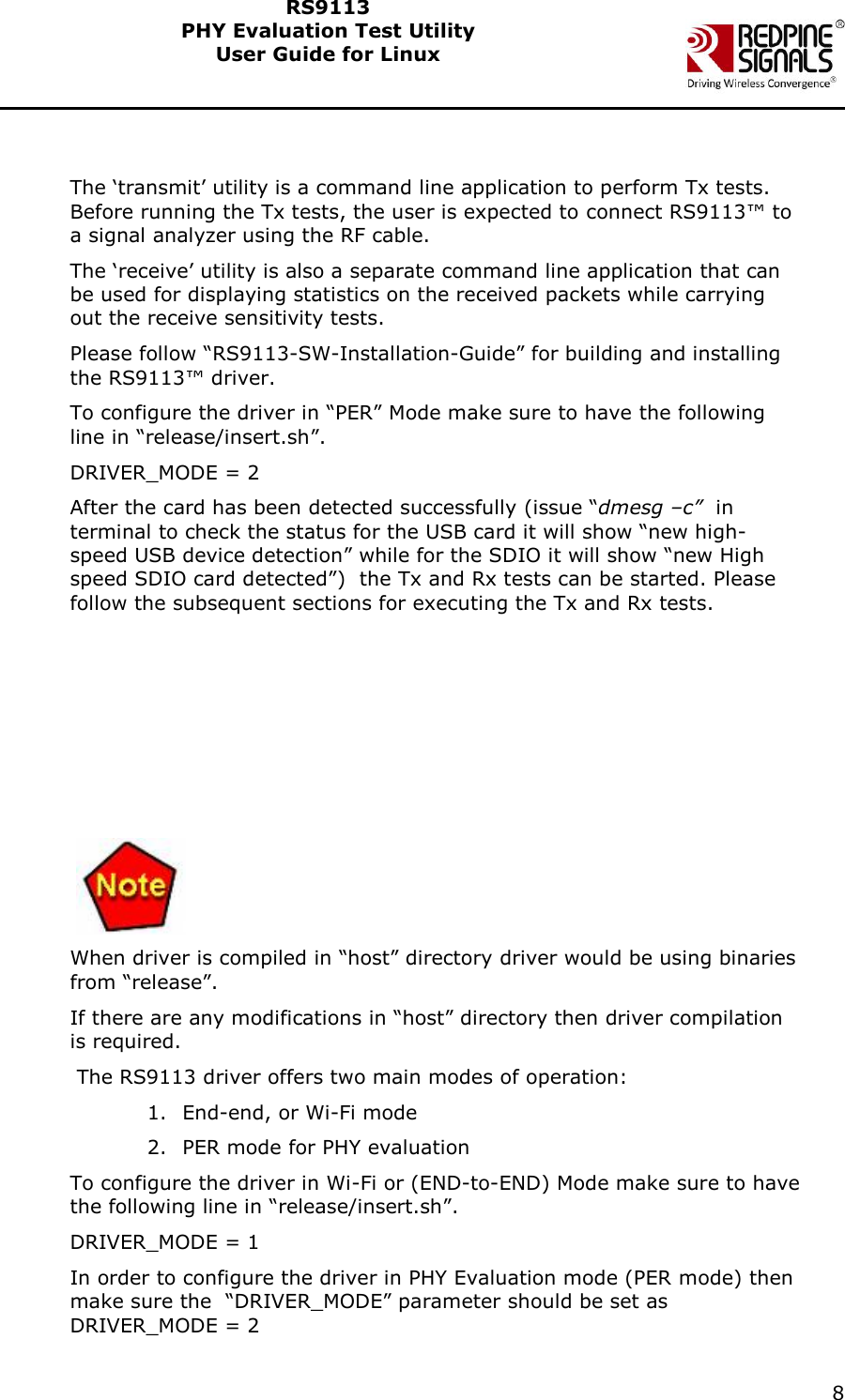 RS9113
PHY Evaluation Test Utility
User Guide for Linux

REDPINE SIGNALS®
Driving Wireless Convergence®

The ‘transmit’ utility is a command line application to perform Tx tests. Before running the Tx tests, the user is expected to connect RS9113™ to a signal analyzer using the RF cable.

The ‘receive’ utility is also a separate command line application that can be used for displaying statistics on the received packets while carrying out the receive sensitivity tests.

Please follow “RS9113-SW-Installation-Guide” for building and installing the RS9113™ driver.

To configure the driver in “PER” Mode make sure to have the following line in “release/insert.sh”.

DRIVER_MODE = 2

After the card has been detected successfully (issue “dmesg –c” in terminal to check the status for the USB card it will show “new high-speed USB device detection” while for the SDIO it will show “new High speed SDIO card detected”) the Tx and Rx tests can be started. Please follow the subsequent sections for executing the Tx and Rx tests.

Note

When driver is compiled in “host” directory driver would be using binaries from “release”.

If there are any modifications in “host” directory then driver compilation is required.

The RS9113 driver offers two main modes of operation:

1. End-end, or Wi-Fi mode
2. PER mode for PHY evaluation

To configure the driver in Wi-Fi or (END-to-END) Mode make sure to have the following line in “release/insert.sh”.

DRIVER_MODE = 1

In order to configure the driver in PHY Evaluation mode (PER mode) then make sure the “DRIVER_MODE” parameter should be set as DRIVER_MODE = 2

8